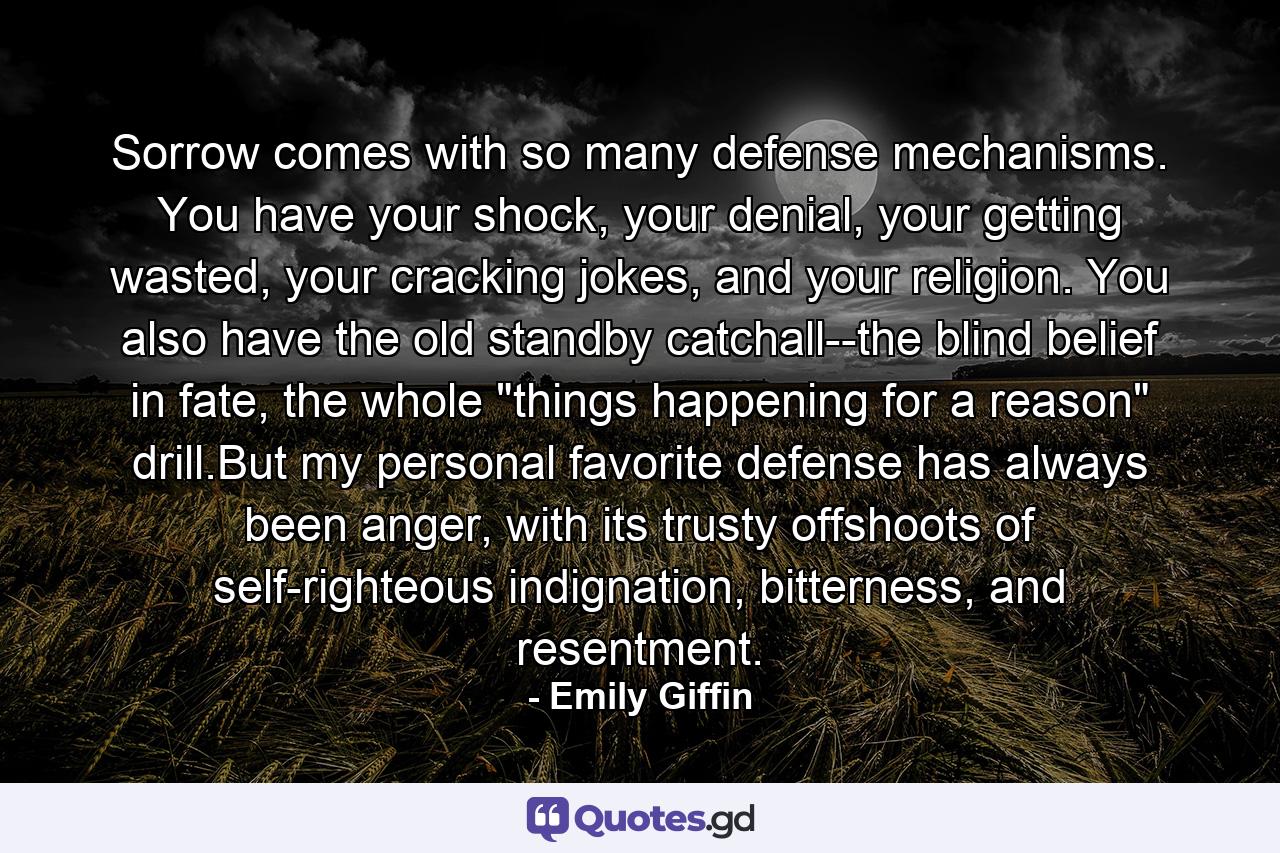 Sorrow comes with so many defense mechanisms. You have your shock, your denial, your getting wasted, your cracking jokes, and your religion. You also have the old standby catchall--the blind belief in fate, the whole "things happening for a reason" drill.But my personal favorite defense has always been anger, with its trusty offshoots of self-righteous indignation, bitterness, and resentment.

- Emily Giffin

Quotes.gd